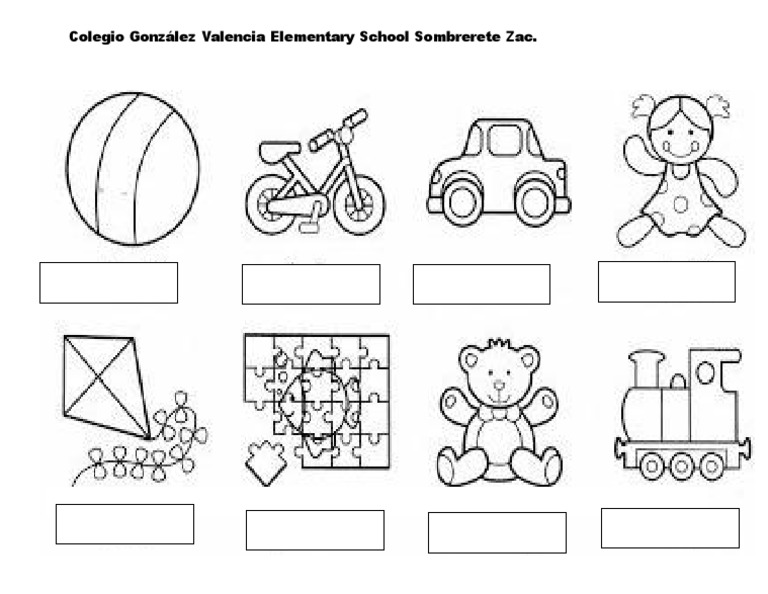 Colegio González Valencia Elementary School Sombrerete Zac.